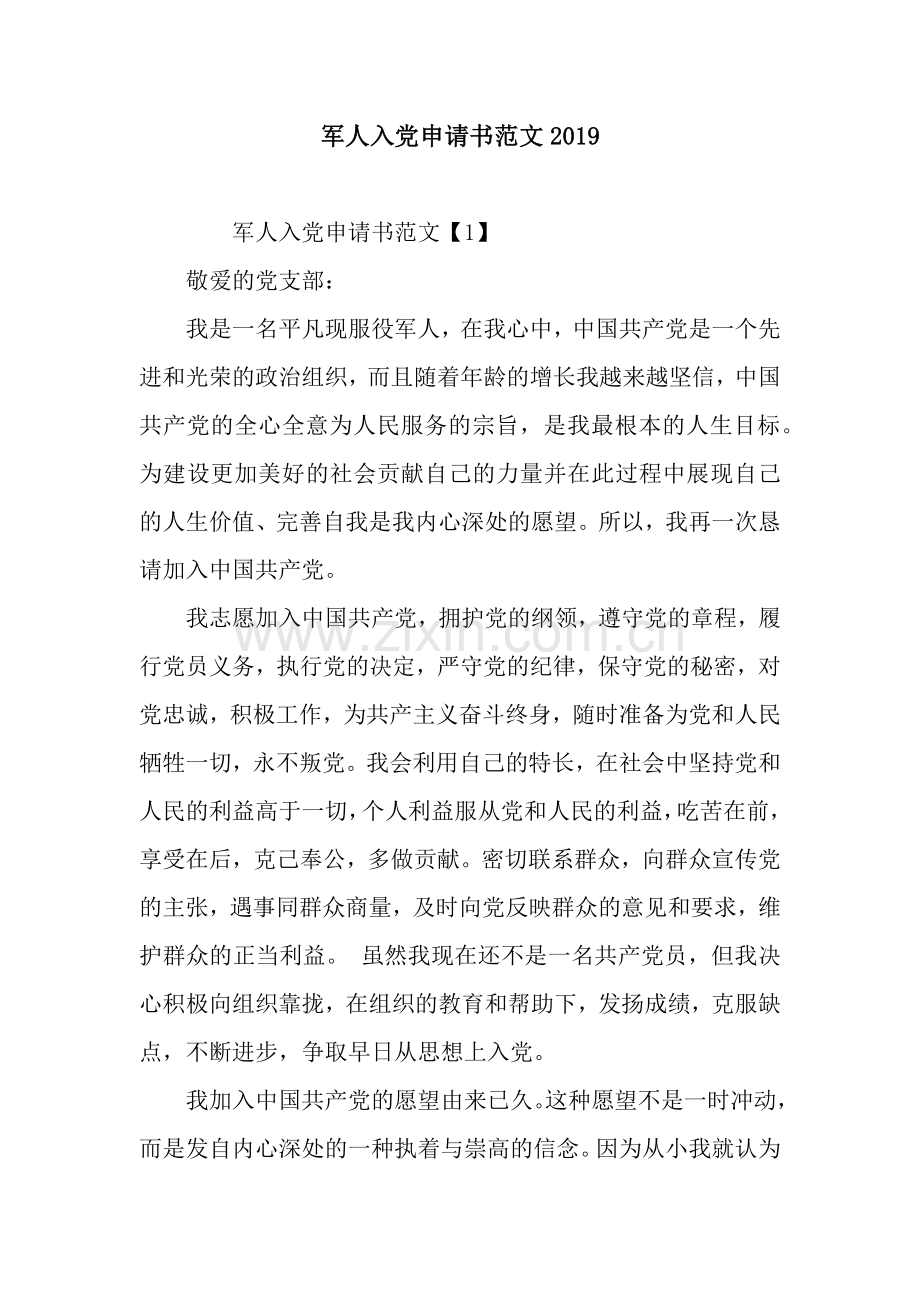 军人入党申请书范文2019

军人入党申请书范文【1】

敬爱的党支部：

我是一名平凡现服役军人，在我心中，中国共产党是一个先进和光荣的政治组织，而且随着年龄的增长我越来越坚信，中国共产党的全心全意为人民服务的宗旨，是我最根本的人生目标。为建设更加美好的社会贡献自己的力量并在此过程中展现自己的人生价值、完善自我是我内心深处的愿望。所以，我再一次恳请加入中国共产党。

我志愿加入中国共产党，拥护党的纲领，遵守党的章程，履行党员义务，执行党的决定，严守党的纪律，保守党的秘密，对党忠诚，积极工作，为共产主义奋斗终身，随时准备为党和人民牺牲一切，永不叛党。我会利用自己的特长，在社会中坚持党和人民的利益高于一切，个人利益服从党和人民的利益，吃苦在前，享受在后，克己奉公，多做贡献。密切联系群众，向群众宣传党的主张，遇事同群众商量，及时向党反映群众的意见和要求，维护群众的正当利益。 虽然我现在还不是一名共产党员，但我决心积极向组织靠拢，在组织的教育和帮助下，发扬成绩，克服缺点，不断进步，争取早日从思想上入党。

我加入中国共产党的愿望由来已久。这种愿望不是一时冲动，而是发自内心深处的一种执着与崇高的信念。因为从小我就认为

www.zixin.com.cn